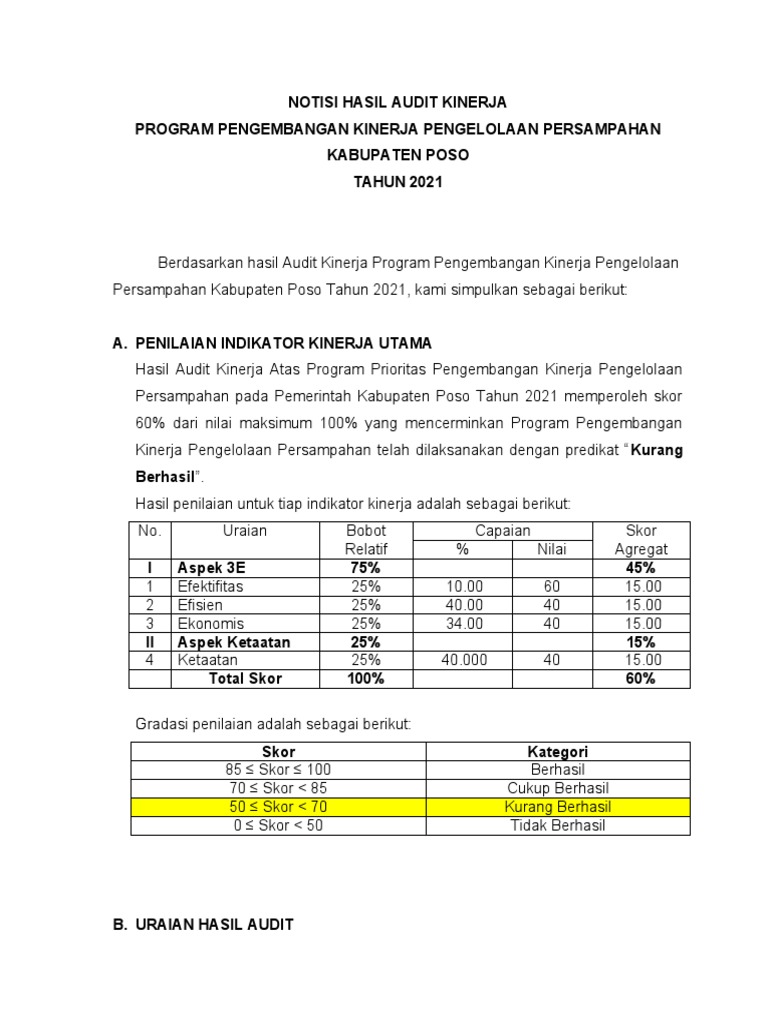 NOTISI HASIL AUDIT KINERJA
PROGRAM PENGEMBANGAN KINERJA PENGELOLAAN PERSAMPAHAN
KABUPATEN POSO
TAHUN 2021

Berdasarkan hasil Audit Kinerja Program Pengembangan Kinerja Pengelolaan Persampahan Kabupaten Poso Tahun 2021, kami simpulkan sebagai berikut:

A. PENILAIAN INDIKATOR KINERJA UTAMA

Hasil Audit Kinerja Atas Program Prioritas Pengembangan Kinerja Pengelolaan Persampahan pada Pemerintah Kabupaten Poso Tahun 2021 memperoleh skor 60% dari nilai maksimum 100% yang mencerminkan Program Pengembangan Kinerja Pengelolaan Persampahan telah dilaksanakan dengan predikat "Kurang Berhasil".

Hasil penilaian untuk tiap indikator kinerja adalah sebagai berikut:

| No. | Uraian | Bobot Relatif | Capaian % | Capaian Nilai | Skor Agregat |
|---|---|---|---|---|---|
| I | Aspek 3E | 75% | | | 45% |
| 1 | Efektifitas | 25% | 10.00 | 60 | 15.00 |
| 2 | Efisien | 25% | 40.00 | 40 | 15.00 |
| 3 | Ekonomis | 25% | 34.00 | 40 | 15.00 |
| II | Aspek Ketaatan | 25% | | | 15% |
| 4 | Ketaatan | 25% | 40.000 | 40 | 15.00 |
| | Total Skor | 100% | | | 60% |

Gradasi penilaian adalah sebagai berikut:

| Skor | Kategori |
|---|---|
| 85 ≤ Skor ≤ 100 | Berhasil |
| 70 ≤ Skor < 85 | Cukup Berhasil |
| 50 ≤ Skor < 70 | Kurang Berhasil |
| 0 ≤ Skor < 50 | Tidak Berhasil |

B. URAIAN HASIL AUDIT